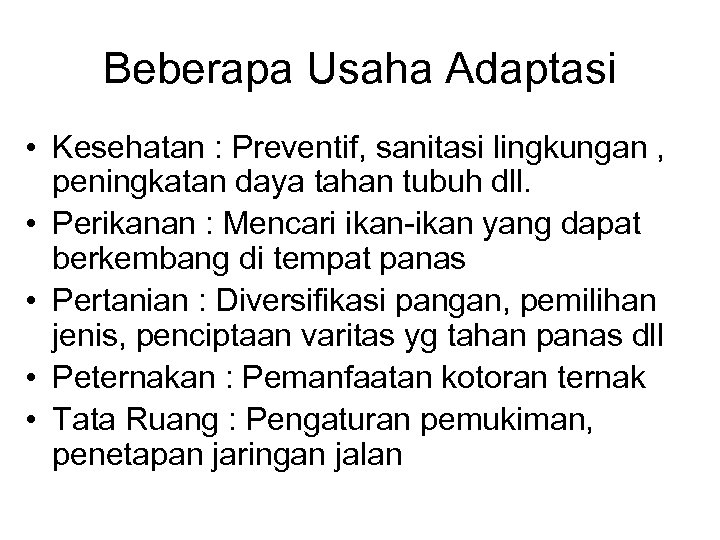 Beberapa Usaha Adaptasi

• Kesehatan : Preventif, sanitasi lingkungan , peningkatan daya tahan tubuh dll.
• Perikanan : Mencari ikan-ikan yang dapat berkembang di tempat panas
• Pertanian : Diversifikasi pangan, pemilihan jenis, penciptaan varitas yg tahan panas dll
• Peternakan : Pemanfaatan kotoran ternak
• Tata Ruang : Pengaturan pemukiman, penetapan jaringan jalan